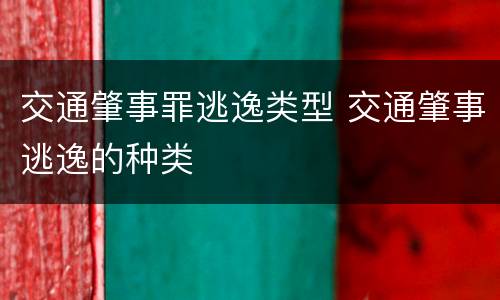 交通肇事罪逃逸类型 交通肇事逃逸的种类